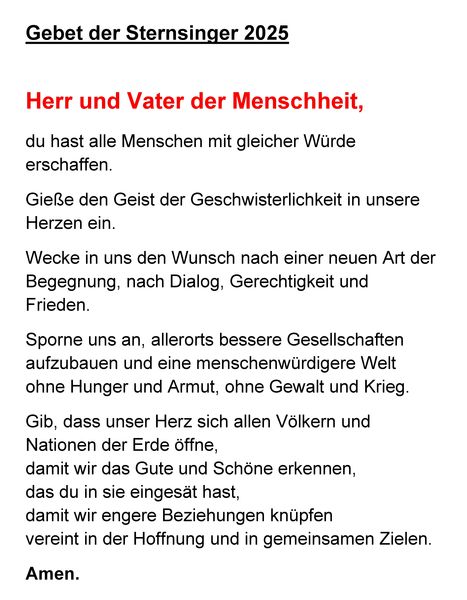 Gebet der Sternsinger 2025

Herr und Vater der Menschheit,

du hast alle Menschen mit gleicher Würde erschaffen.

Gieße den Geist der Geschwisterlichkeit in unsere Herzen ein.

Wecke in uns den Wunsch nach einer neuen Art der Begegnung, nach Dialog, Gerechtigkeit und Frieden.

Sporne uns an, allerorts bessere Gesellschaften aufzubauen und eine menschenwürdigere Welt ohne Hunger und Armut, ohne Gewalt und Krieg.

Gib, dass unser Herz sich allen Völkern und Nationen der Erde öffne,
damit wir das Gute und Schöne erkennen,
das du in sie eingesät hast,
damit wir engere Beziehungen knüpfen
vereint in der Hoffnung und in gemeinsamen Zielen.

Amen.